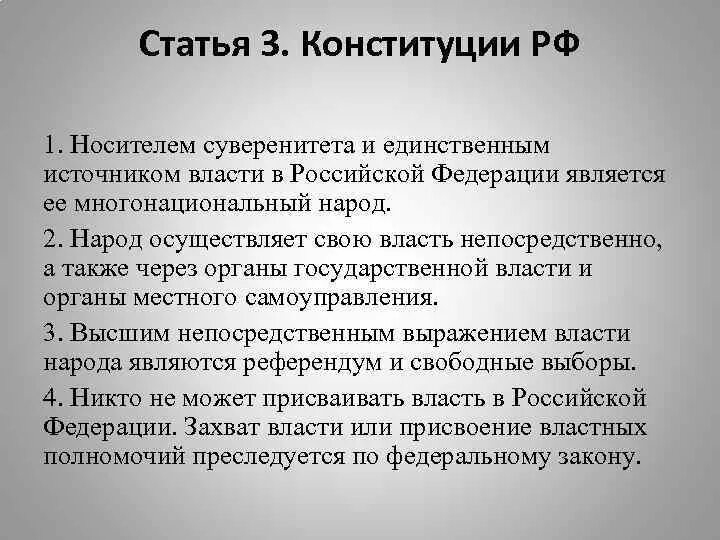 Статья 3. Конституции РФ

1. Носителем суверенитета и единственным источником власти в Российской Федерации является ее многонациональный народ.

2. Народ осуществляет свою власть непосредственно, а также через органы государственной власти и органы местного самоуправления.

3. Высшим непосредственным выражением власти народа являются референдум и свободные выборы.

4. Никто не может присваивать власть в Российской Федерации. Захват власти или присвоение властных полномочий преследуется по федеральному закону.